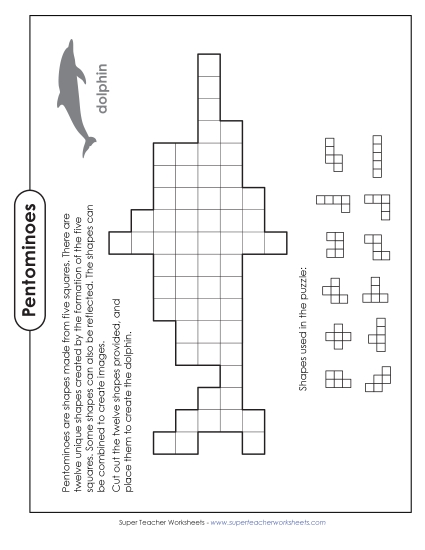 Pentominoes

Pentominoes are shapes made from five squares. There are twelve unique shapes created by the formation of the five squares. Some shapes can also be reflected. The shapes can be combined to create images.

Cut out the twelve shapes provided, and place them to create the dolphin.

dolphin

Shapes used in the puzzle:

Super Teacher Worksheets - www.superteacherworksheets.com